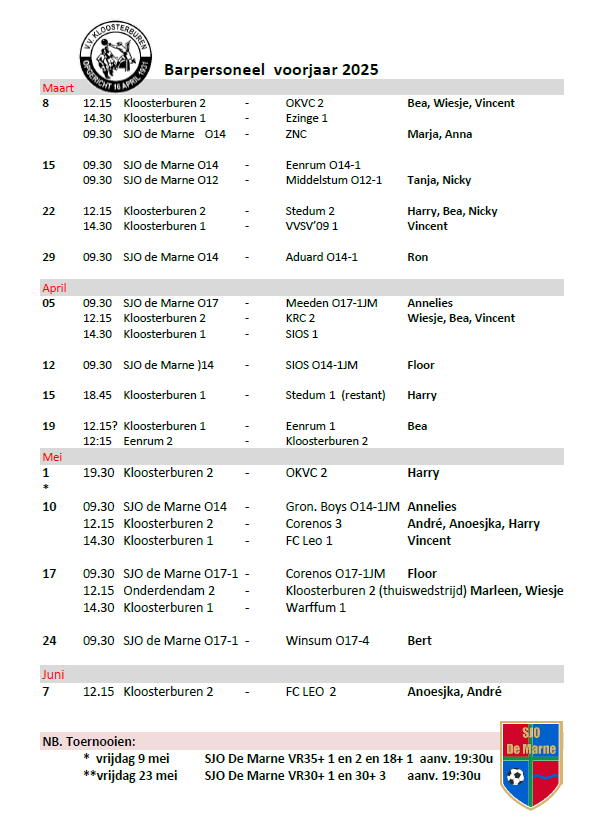 V.V. KLOOSTERBUREN
OPGERICHT 16 APRIL 1931

Barpersoneel voorjaar 2025

Maart

| | | | | | |
|---|---|---|---|---|---|
| 8 | 12.15 | Kloosterburen 2 | - | OKVC 2 | Bea, Wiesje, Vincent |
| | 14.30 | Kloosterburen 1 | - | Ezinge 1 | |
| | 09.30 | SJO de Marne O14 | - | ZNC | Marja, Anna |
| 15 | 09.30 | SJO de Marne O14 | - | Eenrum O14-1 | |
| | 09.30 | SJO de Marne O12 | - | Middelstum O12-1 | Tanja, Nicky |
| 22 | 12.15 | Kloosterburen 2 | - | Stedum 2 | Harry, Bea, Nicky |
| | 14.30 | Kloosterburen 1 | - | VVSV'09 1 | Vincent |
| 29 | 09.30 | SJO de Marne O14 | - | Aduard O14-1 | Ron |

April

| | | | | | |
|---|---|---|---|---|---|
| 05 | 09.30 | SJO de Marne O17 | - | Meeden O17-1JM | Annelies |
| | 12.15 | Kloosterburen 2 | - | KRC 2 | Wiesje, Bea, Vincent |
| | 14.30 | Kloosterburen 1 | - | SIOS 1 | |
| 12 | 09.30 | SJO de Marne )14 | - | SIOS O14-1JM | Floor |
| 15 | 18.45 | Kloosterburen 1 | - | Stedum 1 (restant) | Harry |
| 19 | 12.15? | Kloosterburen 1 | - | Eenrum 1 | Bea |
| | 12:15 | Eenrum 2 | - | Kloosterburen 2 | |

Mei

| | | | | | |
|---|---|---|---|---|---|
| 1 * | 19.30 | Kloosterburen 2 | - | OKVC 2 | Harry |
| 10 | 09.30 | SJO de Marne O14 | - | Gron. Boys O14-1JM | Annelies |
| | 12.15 | Kloosterburen 2 | - | Corenos 3 | André, Anoesjka, Harry |
| | 14.30 | Kloosterburen 1 | - | FC Leo 1 | Vincent |
| 17 | 09.30 | SJO de Marne O17-1 | - | Corenos O17-1JM | Floor |
| | 12.15 | Onderdendam 2 | - | Kloosterburen 2 (thuiswedstrijd) | Marleen, Wiesje |
| | 14.30 | Kloosterburen 1 | - | Warffum 1 | |
| 24 | 09.30 | SJO de Marne O17-1 | - | Winsum O17-4 | Bert |

Juni

| | | | | | |
|---|---|---|---|---|---|
| 7 | 12.15 | Kloosterburen 2 | - | FC LEO 2 | Anoesjka, André |

NB. Toernooien:
* vrijdag 9 mei SJO De Marne VR35+ 1 en 2 en 18+ 1 aanv. 19:30u
**vrijdag 23 mei SJO De Marne VR30+ 1 en 30+ 3 aanv. 19:30u

SJO De Marne